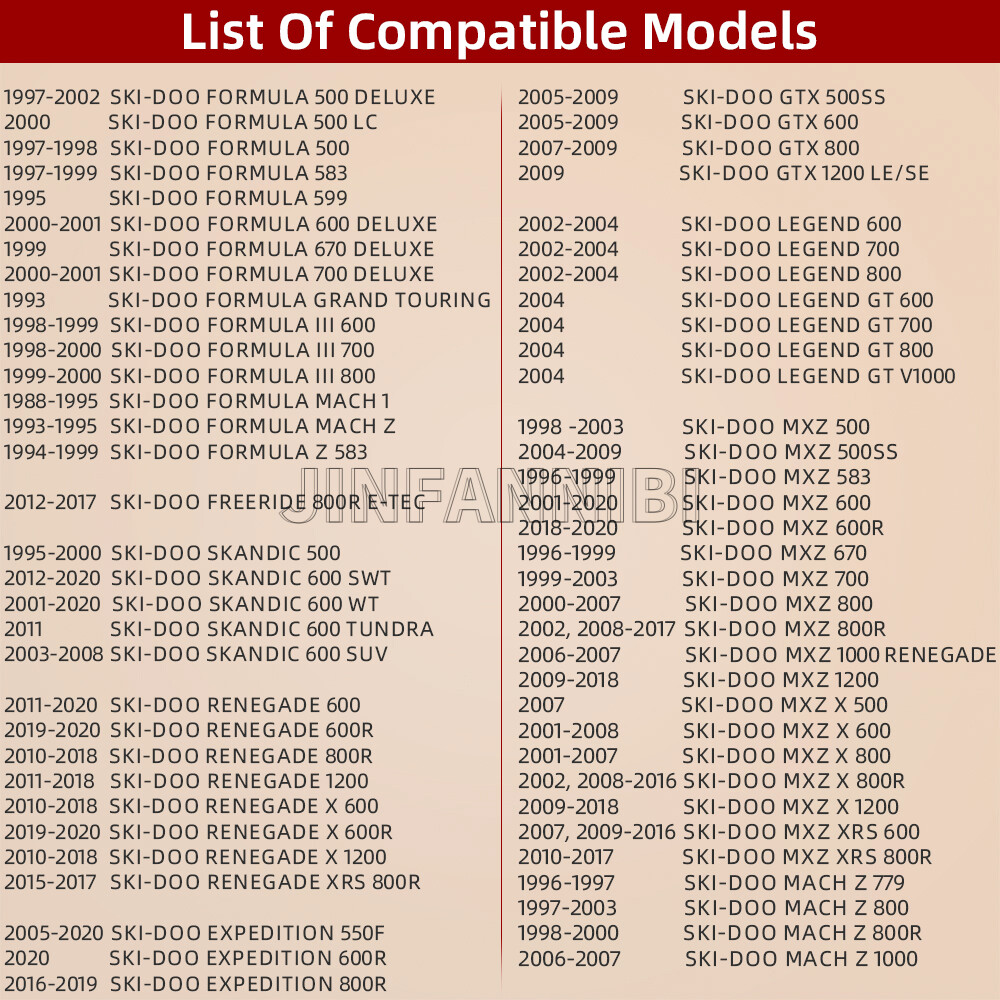 List Of Compatible Models

1997-2002 SKI-DOO FORMULA 500 DELUXE
2000 SKI-DOO FORMULA 500 LC
1997-1998 SKI-DOO FORMULA 500
1997-1999 SKI-DOO FORMULA 583
1995 SKI-DOO FORMULA 599
2000-2001 SKI-DOO FORMULA 600 DELUXE
1999 SKI-DOO FORMULA 670 DELUXE
2000-2001 SKI-DOO FORMULA 700 DELUXE
1993 SKI-DOO FORMULA GRAND TOURING
1998-1999 SKI-DOO FORMULA III 600
1998-2000 SKI-DOO FORMULA III 700
1999-2000 SKI-DOO FORMULA III 800
1988-1995 SKI-DOO FORMULA MACH 1
1993-1995 SKI-DOO FORMULA MACH Z
1994-1999 SKI-DOO FORMULA Z 583

2012-2017 SKI-DOO FREERIDE 800R E-TEC

1995-2000 SKI-DOO SKANDIC 500
2012-2020 SKI-DOO SKANDIC 600 SWT
2001-2020 SKI-DOO SKANDIC 600 WT
2011 SKI-DOO SKANDIC 600 TUNDRA
2003-2008 SKI-DOO SKANDIC 600 SUV

2011-2020 SKI-DOO RENEGADE 600
2019-2020 SKI-DOO RENEGADE 600R
2010-2018 SKI-DOO RENEGADE 800R
2011-2018 SKI-DOO RENEGADE 1200
2010-2018 SKI-DOO RENEGADE X 600
2019-2020 SKI-DOO RENEGADE X 600R
2010-2018 SKI-DOO RENEGADE X 1200
2015-2017 SKI-DOO RENEGADE XRS 800R

2005-2020 SKI-DOO EXPEDITION 550F
2020 SKI-DOO EXPEDITION 600R
2016-2019 SKI-DOO EXPEDITION 800R

2005-2009 SKI-DOO GTX 500SS
2005-2009 SKI-DOO GTX 600
2007-2009 SKI-DOO GTX 800
2009 SKI-DOO GTX 1200 LE/SE

2002-2004 SKI-DOO LEGEND 600
2002-2004 SKI-DOO LEGEND 700
2002-2004 SKI-DOO LEGEND 800
2004 SKI-DOO LEGEND GT 600
2004 SKI-DOO LEGEND GT 700
2004 SKI-DOO LEGEND GT 800
2004 SKI-DOO LEGEND GT V1000

1998 -2003 SKI-DOO MXZ 500
2004-2009 SKI-DOO MXZ 500SS
1996-1999 SKI-DOO MXZ 583
2001-2020 SKI-DOO MXZ 600
2018-2020 SKI-DOO MXZ 600R
1996-1999 SKI-DOO MXZ 670
1999-2003 SKI-DOO MXZ 700
2000-2007 SKI-DOO MXZ 800
2002, 2008-2017 SKI-DOO MXZ 800R
2006-2007 SKI-DOO MXZ 1000 RENEGADE
2009-2018 SKI-DOO MXZ 1200
2007 SKI-DOO MXZ X 500
2001-2008 SKI-DOO MXZ X 600
2001-2007 SKI-DOO MXZ X 800
2002, 2008-2016 SKI-DOO MXZ X 800R
2009-2018 SKI-DOO MXZ X 1200
2007, 2009-2016 SKI-DOO MXZ XRS 600
2010-2017 SKI-DOO MXZ XRS 800R
1996-1997 SKI-DOO MACH Z 779
1997-2003 SKI-DOO MACH Z 800
1998-2000 SKI-DOO MACH Z 800R
2006-2007 SKI-DOO MACH Z 1000

JINFANNIBI